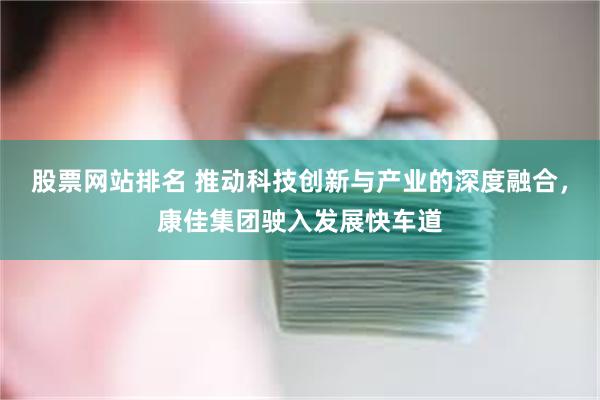 股票网站排名 推动科技创新与产业的深度融合，康佳集团驶入发展快车道